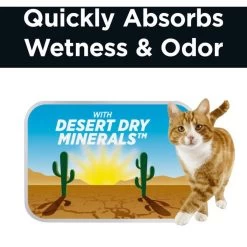 Quickly Absorbs Wetness & Odor

WITH DESERT DRY MINERALS™